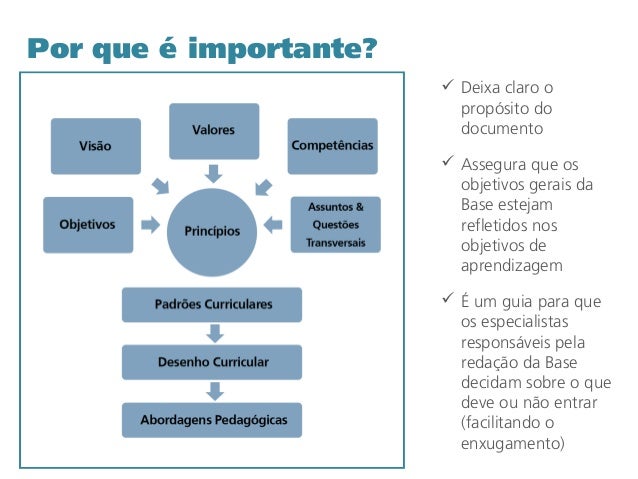 Por que é importante?

Visão

Valores

Competências

Objetivos

Princípios

Assuntos & Questões Transversais

Padrões Curriculares

Desenho Curricular

Abordagens Pedagógicas

✓ Deixa claro o propósito do documento

✓ Assegura que os objetivos gerais da Base estejam refletidos nos objetivos de aprendizagem

✓ É um guia para que os especialistas responsáveis pela redação da Base decidam sobre o que deve ou não entrar (facilitando o enxugamento)